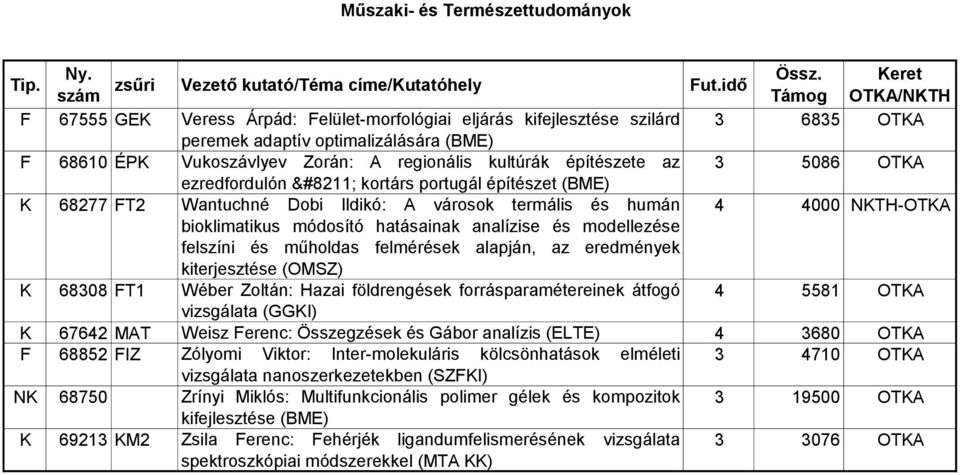 Műszaki- és Természettudományok

| Tip. | Ny. szám | zsűri | Vezető kutató/Téma címe/Kutatóhely | Fut.idő | Össz. Támog | Keret OTKA/NKTH |
|---|---|---|---|---|---|---|
| F | 67555 | GEK | Veress Árpád: Felület-morfológiai eljárás kifejlesztése szilárd peremek adaptív optimalizálására (BME) | 3 | 6835 | OTKA |
| F | 68610 | ÉPK | Vukoszávlyev Zorán: A regionális kultúrák építészete az ezredfordulón &#8211; kortárs portugál építészet (BME) | 3 | 5086 | OTKA |
| K | 68277 | FT2 | Wantuchné Dobi Ildikó: A városok termális és humán bioklimatikus módosító hatásainak analízise és modellezése felszíni és műholdas felmérések alapján, az eredmények kiterjesztése (OMSZ) | 4 | 4000 | NKTH-OTKA |
| K | 68308 | FT1 | Wéber Zoltán: Hazai földrengések forrásparamétereinek átfogó vizsgálata (GGKI) | 4 | 5581 | OTKA |
| K | 67642 | MAT | Weisz Ferenc: Összegzések és Gábor analízis (ELTE) | 4 | 3680 | OTKA |
| F | 68852 | FIZ | Zólyomi Viktor: Inter-molekuláris kölcsönhatások elméleti vizsgálata nanoszerkezetekben (SZFKI) | 3 | 4710 | OTKA |
| NK | 68750 | | Zrínyi Miklós: Multifunkcionális polimer gélek és kompozitok kifejlesztése (BME) | 3 | 19500 | OTKA |
| K | 69213 | KM2 | Zsila Ferenc: Fehérjék ligandumfelismerésének vizsgálata spektroszkópiai módszerekkel (MTA KK) | 3 | 3076 | OTKA |